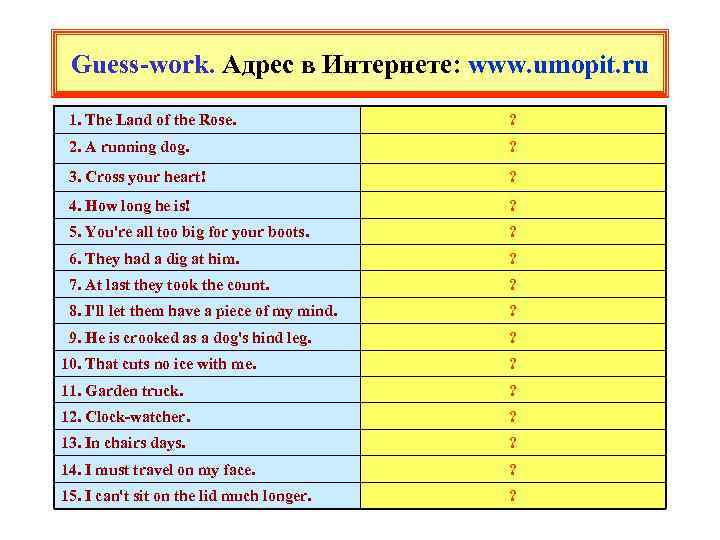 Guess-work. Адрес в Интернете: www.umopit.ru

| | |
|---|---|
| 1. The Land of the Rose. | ? |
| 2. A running dog. | ? |
| 3. Cross your heart! | ? |
| 4. How long he is! | ? |
| 5. You're all too big for your boots. | ? |
| 6. They had a dig at him. | ? |
| 7. At last they took the count. | ? |
| 8. I'll let them have a piece of my mind. | ? |
| 9. He is crooked as a dog's hind leg. | ? |
| 10. That cuts no ice with me. | ? |
| 11. Garden truck. | ? |
| 12. Clock-watcher. | ? |
| 13. In chairs days. | ? |
| 14. I must travel on my face. | ? |
| 15. I can't sit on the lid much longer. | ? |